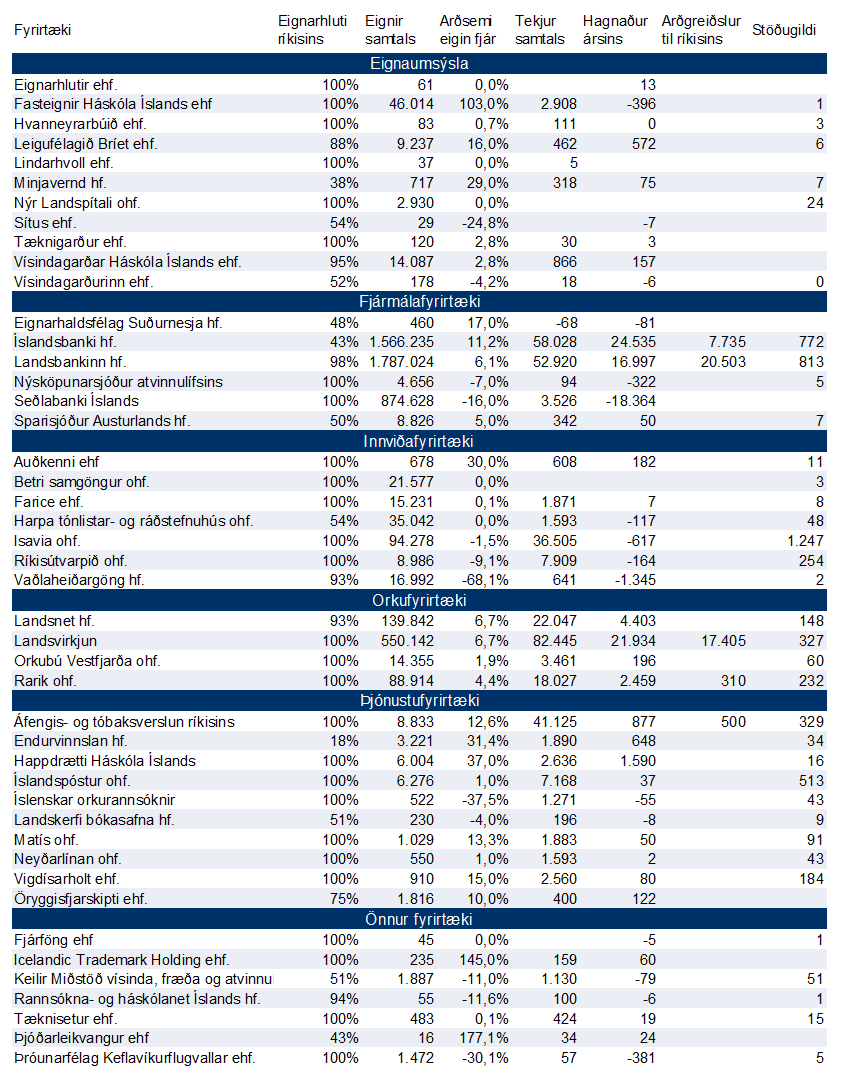 | Fyrirtæki | Eignarhluti ríkisins | Eignir samtals | Arðsemi eigin fjár | Tekjur samtals | Hagnaður ársins | Arðgreiðslur til ríkisins | Stöðugildi |
|---|---|---|---|---|---|---|---|
| Eignaumsýsla | | | | | | | |
| Eignarhlutir ehf. | 100% | 61 | 0,0% | | 13 | | |
| Fasteignir Háskóla Íslands ehf | 100% | 46.014 | 103,0% | 2.908 | -396 | | 1 |
| Hvanneyrarbúið ehf. | 100% | 83 | 0,7% | 111 | 0 | | 3 |
| Leigufélagið Bríet ehf. | 88% | 9.237 | 16,0% | 462 | 572 | | 6 |
| Lindarhvoll ehf. | 100% | 37 | 0,0% | 5 | | | |
| Minjavernd hf. | 38% | 717 | 29,0% | 318 | 75 | | 7 |
| Nýr Landspítali ohf. | 100% | 2.930 | 0,0% | | | | 24 |
| Sítus ehf. | 54% | 29 | -24,8% | | -7 | | |
| Tæknigarður ehf. | 100% | 120 | 2,8% | 30 | 3 | | |
| Vísindagarðar Háskóla Íslands ehf. | 95% | 14.087 | 2,8% | 866 | 157 | | |
| Vísindagarðurinn ehf. | 52% | 178 | -4,2% | 18 | -6 | | 0 |
| Fjármálafyrirtæki | | | | | | | |
| Eignarhaldsfélag Suðurnesja hf. | 48% | 460 | 17,0% | -68 | -81 | | |
| Íslandsbanki hf. | 43% | 1.566.235 | 11,2% | 58.028 | 24.535 | 7.735 | 772 |
| Landsbankinn hf. | 98% | 1.787.024 | 6,1% | 52.920 | 16.997 | 20.503 | 813 |
| Nýsköpunarsjóður atvinnulífsins | 100% | 4.656 | -7,0% | 94 | -322 | | 5 |
| Seðlabanki Íslands | 100% | 874.628 | -16,0% | 3.526 | -18.364 | | |
| Sparisjóður Austurlands hf. | 50% | 8.826 | 5,0% | 342 | 50 | | 7 |
| Innviðafyrirtæki | | | | | | | |
| Auðkenni ehf | 100% | 678 | 30,0% | 608 | 182 | | 11 |
| Betri samgöngur ohf. | 100% | 21.577 | 0,0% | | | | 3 |
| Farice ehf. | 100% | 15.231 | 0,1% | 1.871 | 7 | | 8 |
| Harpa tónlistar- og ráðstefnuhús ohf. | 54% | 35.042 | 0,0% | 1.593 | -117 | | 48 |
| Isavia ohf. | 100% | 94.278 | -1,5% | 36.505 | -617 | | 1.247 |
| Ríkisútvarpið ohf. | 100% | 8.986 | -9,1% | 7.909 | -164 | | 254 |
| Vaðlaheiðargöng hf. | 93% | 16.992 | -68,1% | 641 | -1.345 | | 2 |
| Orkufyrirtæki | | | | | | | |
| Landsnet hf. | 93% | 139.842 | 6,7% | 22.047 | 4.403 | | 148 |
| Landsvirkjun | 100% | 550.142 | 6,7% | 82.445 | 21.934 | 17.405 | 327 |
| Orkubú Vestfjarða ohf. | 100% | 14.355 | 1,9% | 3.461 | 196 | | 60 |
| Rarik ohf. | 100% | 88.914 | 4,4% | 18.027 | 2.459 | 310 | 232 |
| Þjónustufyrirtæki | | | | | | | |
| Áfengis- og tóbaksverslun ríkisins | 100% | 8.833 | 12,6% | 41.125 | 877 | 500 | 329 |
| Endurvinnslan hf. | 18% | 3.221 | 31,4% | 1.890 | 648 | | 34 |
| Happdrætti Háskóla Íslands | 100% | 6.004 | 37,0% | 2.636 | 1.590 | | 16 |
| Íslandspóstur ohf. | 100% | 6.276 | 1,0% | 7.168 | 37 | | 513 |
| Íslenskar orkurannsóknir | 100% | 522 | -37,5% | 1.271 | -55 | | 43 |
| Landskerfi bókasafna hf. | 51% | 230 | -4,0% | 196 | -8 | | 9 |
| Matís ohf. | 100% | 1.029 | 13,3% | 1.883 | 50 | | 91 |
| Neyðarlínan ohf. | 100% | 550 | 1,0% | 1.593 | 2 | | 43 |
| Vigdísarholt ehf. | 100% | 910 | 15,0% | 2.560 | 80 | | 184 |
| Öryggisfjarskipti ehf. | 75% | 1.816 | 10,0% | 400 | 122 | | |
| Önnur fyrirtæki | | | | | | | |
| Fjárföng ehf | 100% | 45 | 0,0% | | -5 | | 1 |
| Icelandic Trademark Holding ehf. | 100% | 235 | 145,0% | 159 | 60 | | |
| Keilir Miðstöð vísinda, fræða og atvinnu | 51% | 1.887 | -11,0% | 1.130 | -79 | | 51 |
| Rannsókna- og háskólanet Íslands hf. | 94% | 55 | -11,6% | 100 | -6 | | 1 |
| Tæknisetur ehf. | 100% | 483 | 0,1% | 424 | 19 | | 15 |
| Þjóðarleikvangur ehf | 43% | 16 | 177,1% | 34 | 24 | | |
| Þróunarfélag Keflavíkurflugvallar ehf. | 100% | 1.472 | -30,1% | 57 | -381 | | 5 |